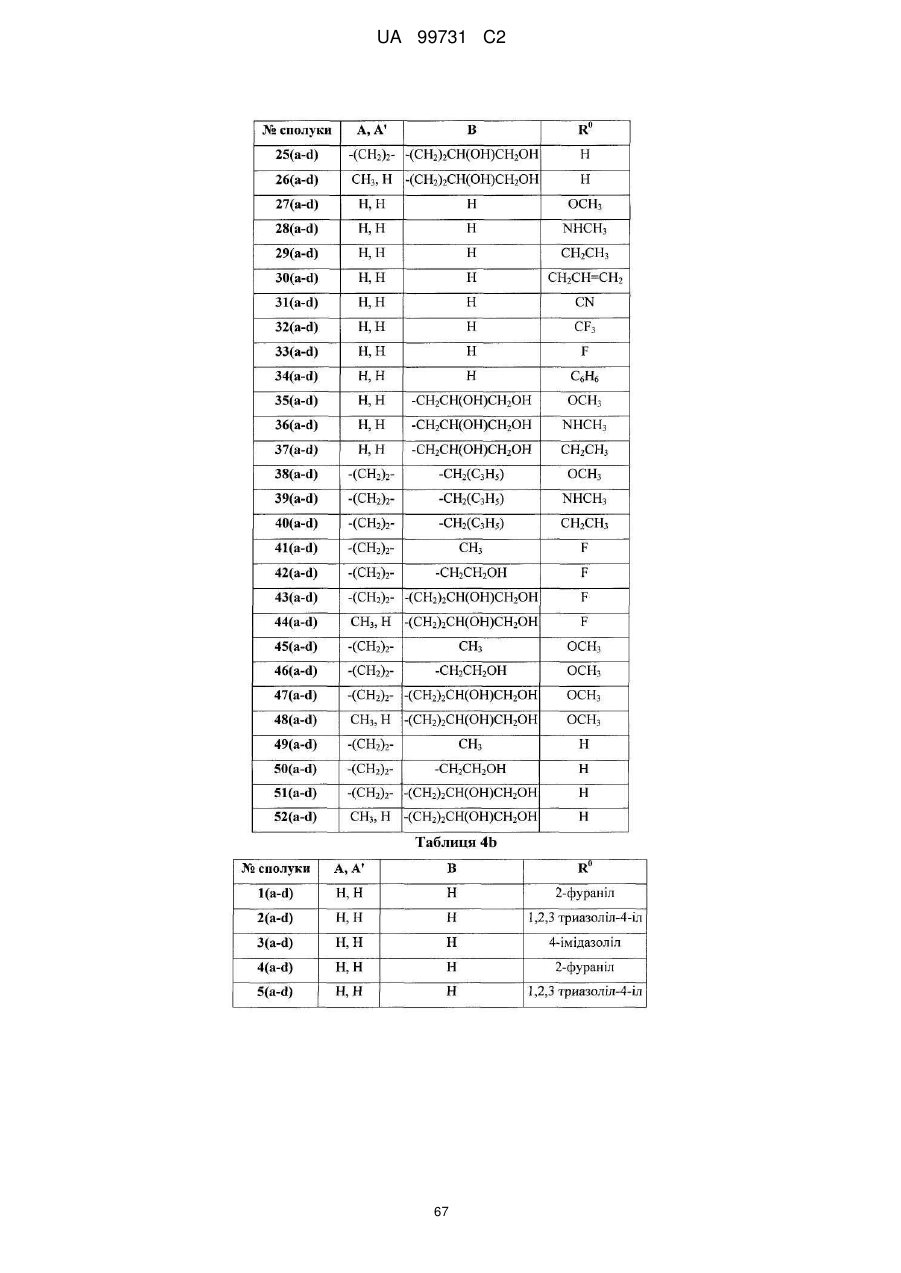 UA 99731 C2

| № сполуки | A, A' | B | $R^0$ |
|---|---|---|---|
| 25(a-d) | $-(CH_2)_2-$ | $-(CH_2)_2CH(OH)CH_2OH$ | H |
| 26(a-d) | $CH_3$, H | $-(CH_2)_2CH(OH)CH_2OH$ | H |
| 27(a-d) | H, H | H | $OCH_3$ |
| 28(a-d) | H, H | H | $NHCH_3$ |
| 29(a-d) | H, H | H | $CH_2CH_3$ |
| 30(a-d) | H, H | H | $CH_2CH=CH_2$ |
| 31(a-d) | H, H | H | CN |
| 32(a-d) | H, H | H | $CF_3$ |
| 33(a-d) | H, H | H | F |
| 34(a-d) | H, H | H | $C_6H_6$ |
| 35(a-d) | H, H | $-CH_2CH(OH)CH_2OH$ | $OCH_3$ |
| 36(a-d) | H, H | $-CH_2CH(OH)CH_2OH$ | $NHCH_3$ |
| 37(a-d) | H, H | $-CH_2CH(OH)CH_2OH$ | $CH_2CH_3$ |
| 38(a-d) | $-(CH_2)_2-$ | $-CH_2(C_3H_5)$ | $OCH_3$ |
| 39(a-d) | $-(CH_2)_2-$ | $-CH_2(C_3H_5)$ | $NHCH_3$ |
| 40(a-d) | $-(CH_2)_2-$ | $-CH_2(C_3H_5)$ | $CH_2CH_3$ |
| 41(a-d) | $-(CH_2)_2-$ | $CH_3$ | F |
| 42(a-d) | $-(CH_2)_2-$ | $-CH_2CH_2OH$ | F |
| 43(a-d) | $-(CH_2)_2-$ | $-(CH_2)_2CH(OH)CH_2OH$ | F |
| 44(a-d) | $CH_3$, H | $-(CH_2)_2CH(OH)CH_2OH$ | F |
| 45(a-d) | $-(CH_2)_2-$ | $CH_3$ | $OCH_3$ |
| 46(a-d) | $-(CH_2)_2-$ | $-CH_2CH_2OH$ | $OCH_3$ |
| 47(a-d) | $-(CH_2)_2-$ | $-(CH_2)_2CH(OH)CH_2OH$ | $OCH_3$ |
| 48(a-d) | $CH_3$, H | $-(CH_2)_2CH(OH)CH_2OH$ | $OCH_3$ |
| 49(a-d) | $-(CH_2)_2-$ | $CH_3$ | H |
| 50(a-d) | $-(CH_2)_2-$ | $-CH_2CH_2OH$ | H |
| 51(a-d) | $-(CH_2)_2-$ | $-(CH_2)_2CH(OH)CH_2OH$ | H |
| 52(a-d) | $CH_3$, H | $-(CH_2)_2CH(OH)CH_2OH$ | H |

Таблиця 4b

| № сполуки | A, A' | B | $R^0$ |
|---|---|---|---|
| 1(a-d) | H, H | H | 2-фураніл |
| 2(a-d) | H, H | H | 1,2,3 триазоліл-4-іл |
| 3(a-d) | H, H | H | 4-імідазоліл |
| 4(a-d) | H, H | H | 2-фураніл |
| 5(a-d) | H, H | H | 1,2,3 триазоліл-4-іл |

67